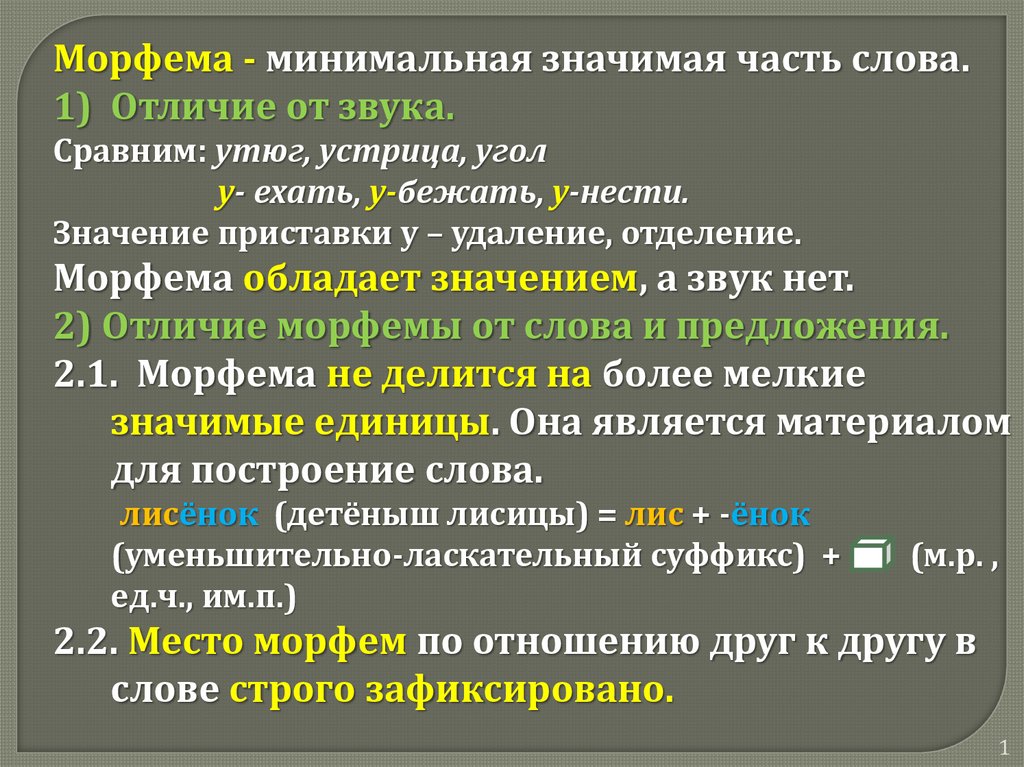 Морфема - минимальная значимая часть слова.
1) Отличие от звука.
Сравним: утюг, устрица, угол
у- ехать, у-бежать, у-нести.
Значение приставки у – удаление, отделение.
Морфема обладает значением, а звук нет.
2) Отличие морфемы от слова и предложения.
2.1. Морфема не делится на более мелкие значимые единицы. Она является материалом для построение слова.
лисёнок (детёныш лисицы) = лис + -ёнок (уменьшительно-ласкательный суффикс) + (м.р. , ед.ч., им.п.)
2.2. Место морфем по отношению друг к другу в слове строго зафиксировано.
1